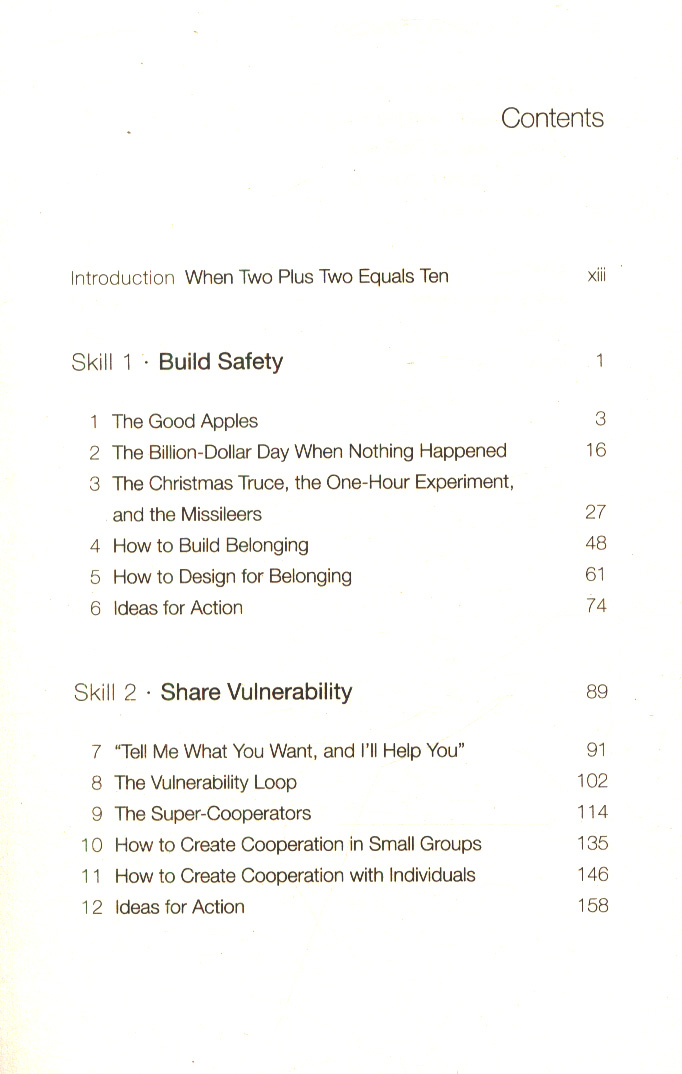 Contents

Introduction When Two Plus Two Equals Ten xiii

Skill 1 · Build Safety 1

1 The Good Apples 3
2 The Billion-Dollar Day When Nothing Happened 16
3 The Christmas Truce, the One-Hour Experiment, and the Missileers 27
4 How to Build Belonging 48
5 How to Design for Belonging 61
6 Ideas for Action 74

Skill 2 · Share Vulnerability 89

7 "Tell Me What You Want, and I'll Help You" 91
8 The Vulnerability Loop 102
9 The Super-Cooperators 114
10 How to Create Cooperation in Small Groups 135
11 How to Create Cooperation with Individuals 146
12 Ideas for Action 158